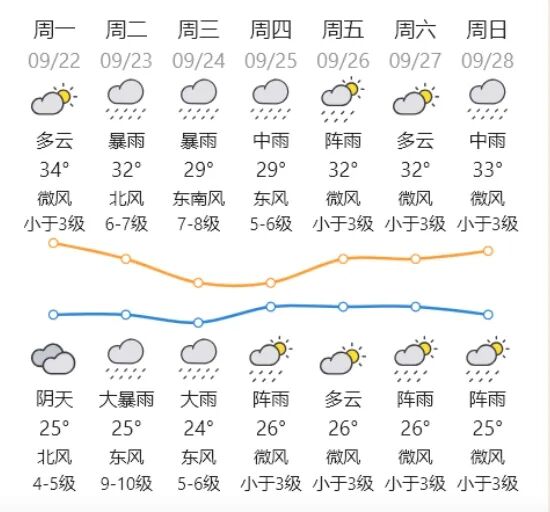 | 周一 | 周二 | 周三 | 周四 | 周五 | 周六 | 周日 |
|---|---|---|---|---|---|---|
| 09/22 | 09/23 | 09/24 | 09/25 | 09/26 | 09/27 | 09/28 |
| 多云 | 暴雨 | 暴雨 | 中雨 | 阵雨 | 多云 | 中雨 |
| 34° | 32° | 29° | 29° | 32° | 32° | 33° |
| 微风 | 北风 | 东南风 | 东风 | 微风 | 微风 | 微风 |
| 小于3级 | 6-7级 | 7-8级 | 5-6级 | 小于3级 | 小于3级 | 小于3级 |
| 阴天 | 大暴雨 | 大雨 | 阵雨 | 多云 | 阵雨 | 阵雨 |
| 25° | 25° | 24° | 26° | 26° | 26° | 25° |
| 北风 | 东风 | 东风 | 微风 | 微风 | 微风 | 微风 |
| 4-5级 | 9-10级 | 5-6级 | 小于3级 | 小于3级 | 小于3级 | 小于3级 |